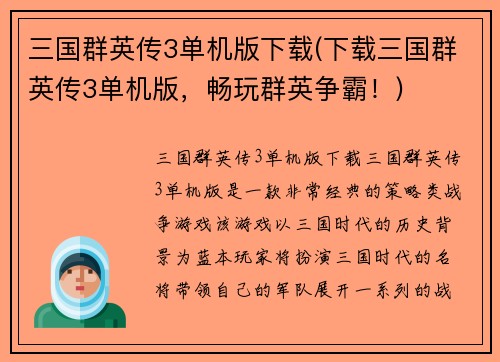 三国群英传3单机版下载(下载三国群英传3单机版，畅玩群英争霸！)

三国群英传3单机版下载三国群英传3单机版是一款非常经典的策略类战争游戏该游戏以三国时代的历史背景为蓝本玩家将扮演三国时代的名将带领自己的军队展开一系列的战